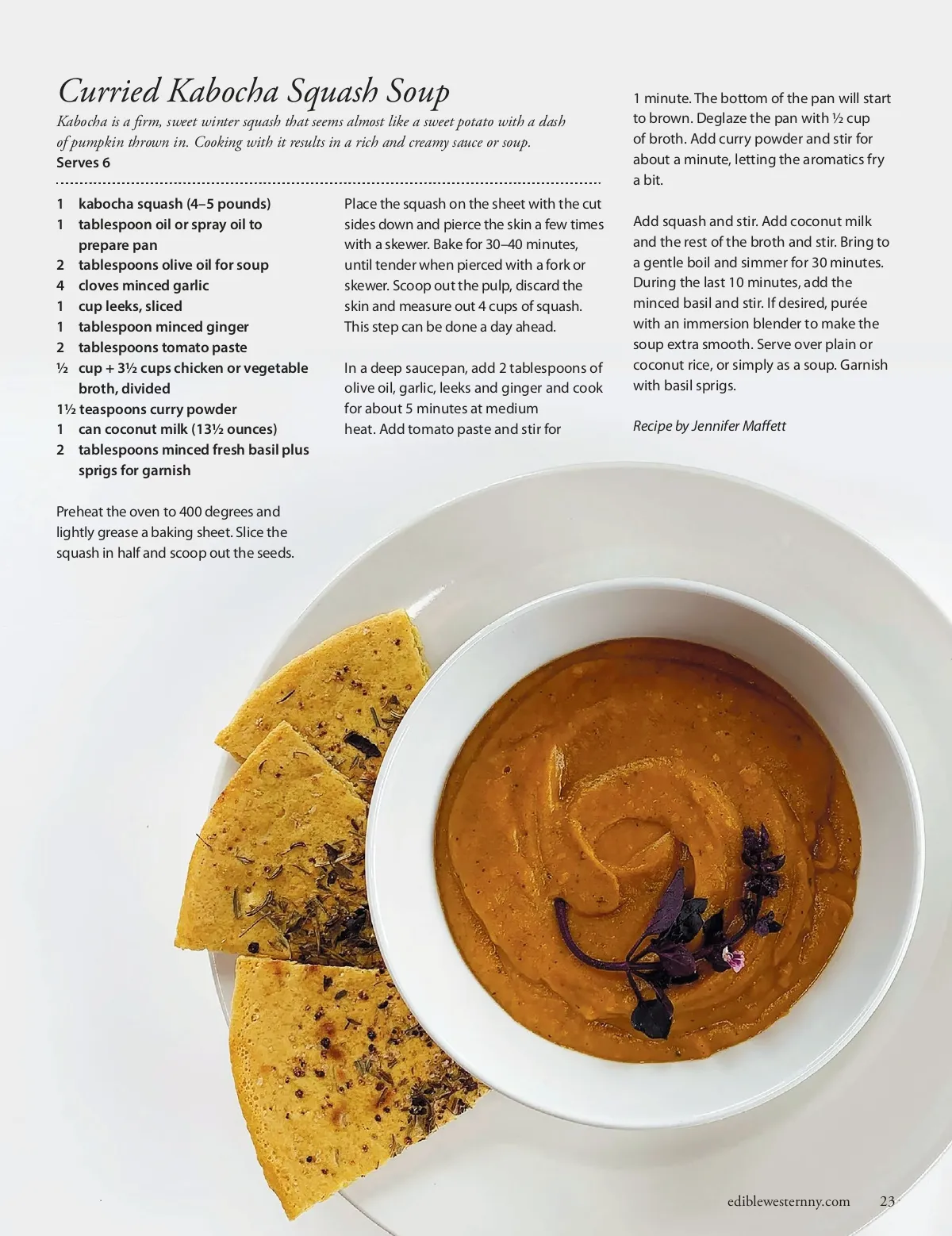 Curried Kabocha Squash Soup

Kabocha is a firm, sweet winter squash that seems almost like a sweet potato with a dash of pumpkin thrown in. Cooking with it results in a rich and creamy sauce or soup.
Serves 6

1 kabocha squash (4–5 pounds)
1 tablespoon oil or spray oil to prepare pan
2 tablespoons olive oil for soup
4 cloves minced garlic
1 cup leeks, sliced
1 tablespoon minced ginger
2 tablespoons tomato paste
½ cup + 3½ cups chicken or vegetable broth, divided
1½ teaspoons curry powder
1 can coconut milk (13½ ounces)
2 tablespoons minced fresh basil plus sprigs for garnish

Preheat the oven to 400 degrees and lightly grease a baking sheet. Slice the squash in half and scoop out the seeds.

Place the squash on the sheet with the cut sides down and pierce the skin a few times with a skewer. Bake for 30–40 minutes, until tender when pierced with a fork or skewer. Scoop out the pulp, discard the skin and measure out 4 cups of squash. This step can be done a day ahead.

In a deep saucepan, add 2 tablespoons of olive oil, garlic, leeks and ginger and cook for about 5 minutes at medium heat. Add tomato paste and stir for 1 minute. The bottom of the pan will start to brown. Deglaze the pan with ½ cup of broth. Add curry powder and stir for about a minute, letting the aromatics fry a bit.

Add squash and stir. Add coconut milk and the rest of the broth and stir. Bring to a gentle boil and simmer for 30 minutes. During the last 10 minutes, add the minced basil and stir. If desired, purée with an immersion blender to make the soup extra smooth. Serve over plain or coconut rice, or simply as a soup. Garnish with basil sprigs.

Recipe by Jennifer Maffett

ediblewesternny.com 23